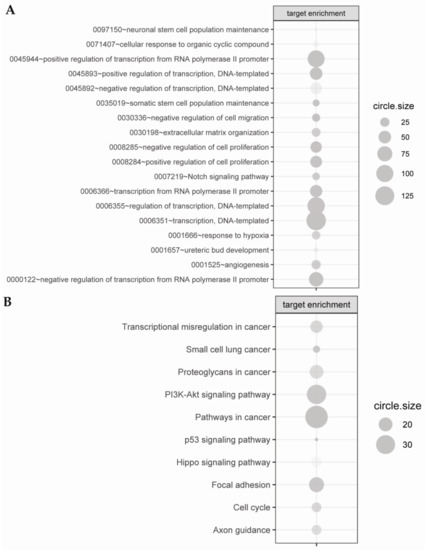 A

target enrichment

0097150~neuronal stem cell population maintenance
0071407~cellular response to organic cyclic compound
0045944~positive regulation of transcription from RNA polymerase II promoter
0045893~positive regulation of transcription, DNA-templated
0045892~negative regulation of transcription, DNA-templated
0035019~somatic stem cell population maintenance
0030336~negative regulation of cell migration
0030198~extracellular matrix organization
0008285~negative regulation of cell proliferation
0008284~positive regulation of cell proliferation
0007219~Notch signaling pathway
0006366~transcription from RNA polymerase II promoter
0006355~regulation of transcription, DNA-templated
0006351~transcription, DNA-templated
0001666~response to hypoxia
0001657~ureteric bud development
0001525~angiogenesis
0000122~negative regulation of transcription from RNA polymerase II promoter

circle.size
25
50
75
100
125

B

target enrichment

Transcriptional misregulation in cancer
Small cell lung cancer
Proteoglycans in cancer
PI3K-Akt signaling pathway
Pathways in cancer
p53 signaling pathway
Hippo signaling pathway
Focal adhesion
Cell cycle
Axon guidance

circle.size
20
30